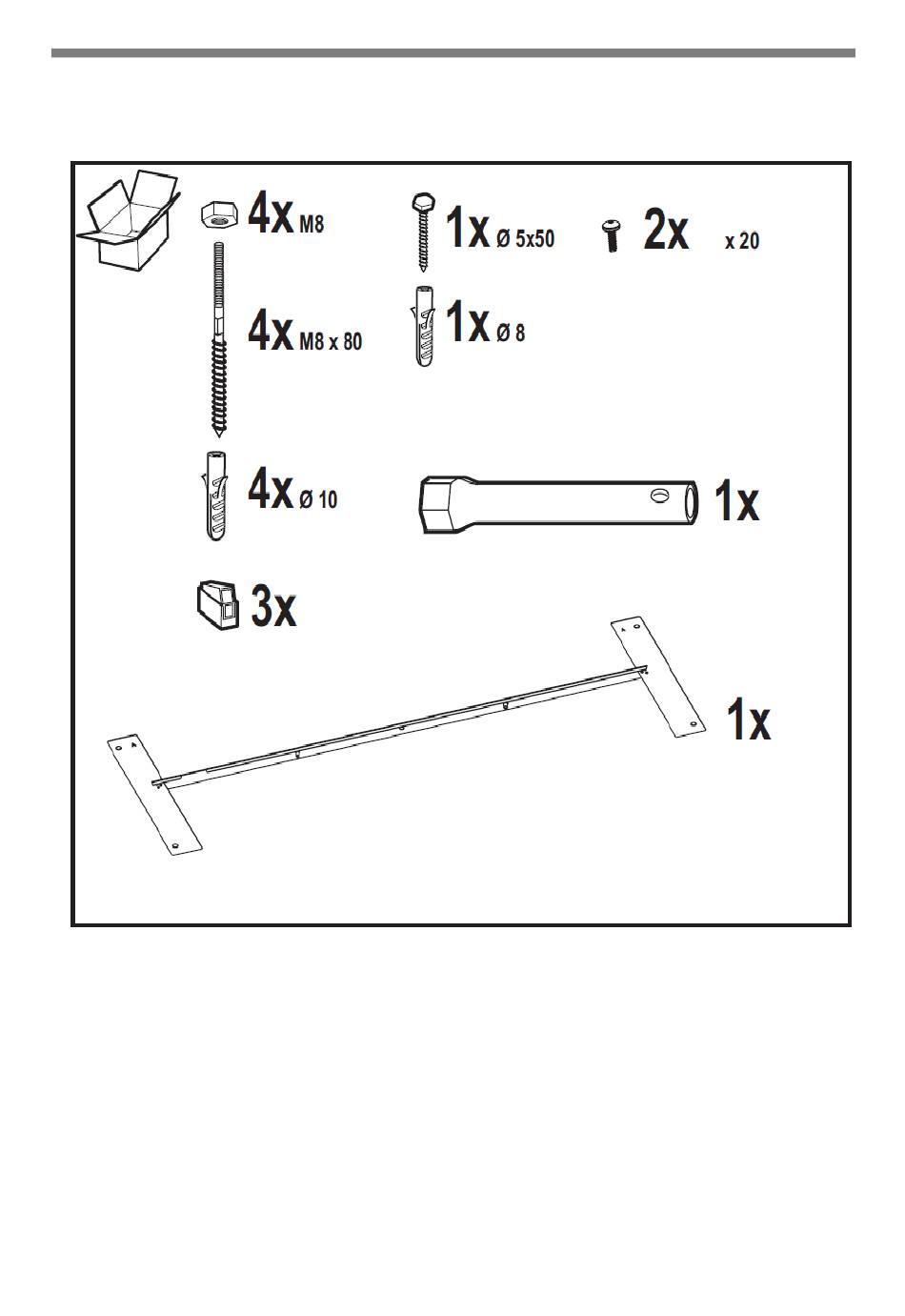 4x M8

1x Ø 5x50

2x x 20

4x M8 x 80

1x Ø 8

4x Ø 10

1x

3x

1x